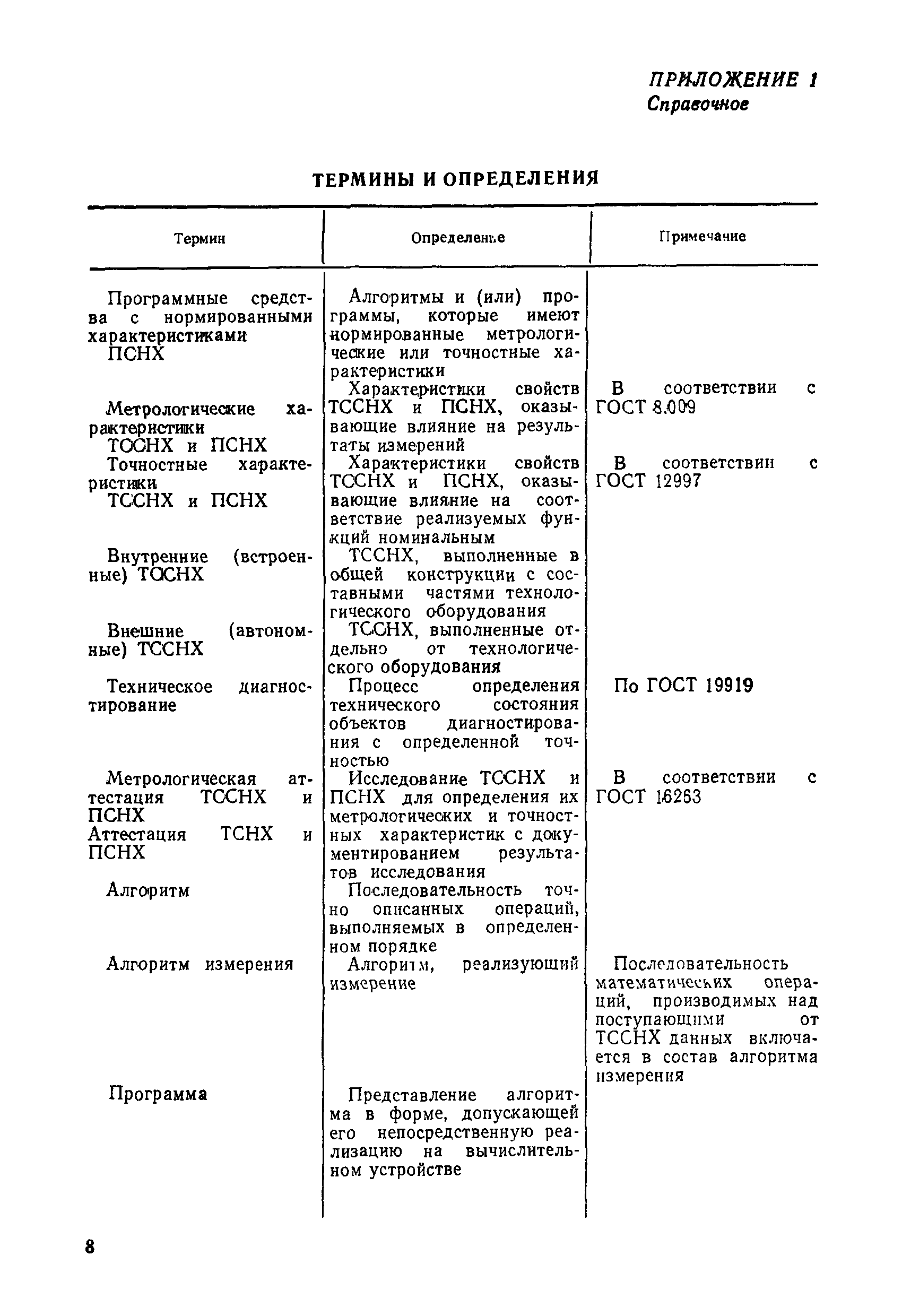 ПРИЛОЖЕНИЕ 1
Справочное

ТЕРМИНЫ И ОПРЕДЕЛЕНИЯ

| Термин | Определение | Примечание |
|---|---|---|
| Программные средства с нормированными характеристиками ПСНХ | Алгоритмы и (или) программы, которые имеют нормированные метрологические или точностные характеристики | |
| Метрологические характеристики ТССНХ и ПСНХ | Характеристики свойств ТССНХ и ПСНХ, оказывающие влияние на результаты измерений | В соответствии с ГОСТ 8.009 |
| Точностные характеристики ТССНХ и ПСНХ | Характеристики свойств ТССНХ и ПСНХ, оказывающие влияние на соответствие реализуемых функций номинальным | В соответствии с ГОСТ 12997 |
| Внутренние (встроенные) ТССНХ | ТССНХ, выполненные в общей конструкции с составными частями технологического оборудования | |
| Внешние (автономные) ТССНХ | ТССНХ, выполненные отдельно от технологического оборудования | |
| Техническое диагностирование | Процесс определения технического состояния объектов диагностирования с определенной точностью | По ГОСТ 19919 |
| Метрологическая аттестация ТССНХ и ПСНХ Аттестация ТСНХ и ПСНХ | Исследование ТССНХ и ПСНХ для определения их метрологических и точностных характеристик с документированием результатов исследования | В соответствии с ГОСТ 16263 |
| Алгоритм | Последовательность точно описанных операций, выполняемых в определенном порядке | |
| Алгоритм измерения | Алгоритм, реализующий измерение | Последовательность математических операций, производимых над поступающими от ТССНХ данных включается в состав алгоритма измерения |
| Программа | Представление алгоритма в форме, допускающей его непосредственную реализацию на вычислительном устройстве | |

8